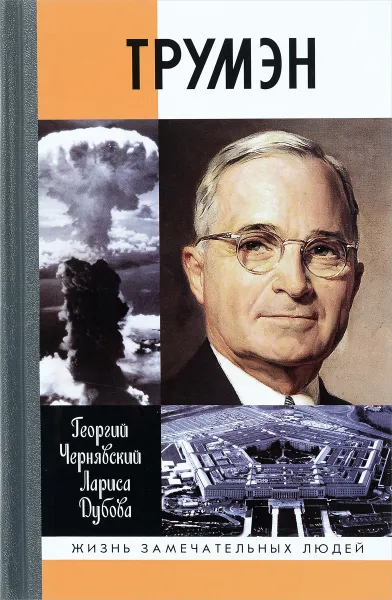 ТРУМЭН

Георгий Чернявский Лариса Дубова

ЖИЗНЬ ЗАМЕЧАТЕЛЬНЫХ ЛЮДЕЙ